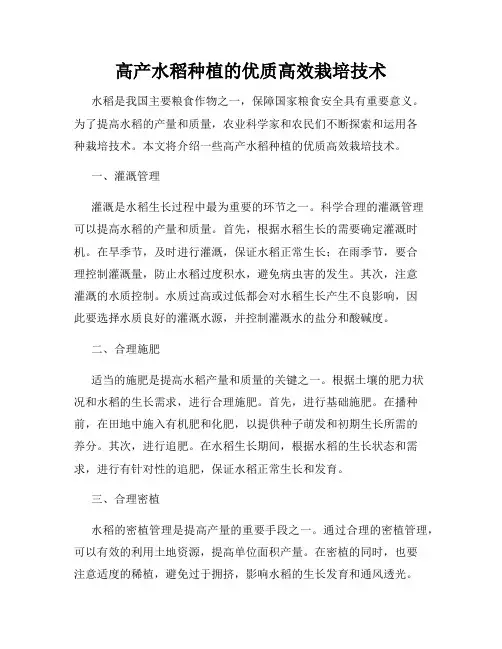 高产水稻种植的优质高效栽培技术

水稻是我国主要粮食作物之一，保障国家粮食安全具有重要意义。为了提高水稻的产量和质量，农业科学家和农民们不断探索和运用各种栽培技术。本文将介绍一些高产水稻种植的优质高效栽培技术。

一、灌溉管理

灌溉是水稻生长过程中最为重要的环节之一。科学合理的灌溉管理可以提高水稻的产量和质量。首先，根据水稻生长的需要确定灌溉时机。在旱季节，及时进行灌溉，保证水稻正常生长；在雨季节，要合理控制灌溉量，防止水稻过度积水，避免病虫害的发生。其次，注意灌溉的水质控制。水质过高或过低都会对水稻生长产生不良影响，因此要选择水质良好的灌溉水源，并控制灌溉水的盐分和酸碱度。

二、合理施肥

适当的施肥是提高水稻产量和质量的关键之一。根据土壤的肥力状况和水稻的生长需求，进行合理施肥。首先，进行基础施肥。在播种前，在田地中施入有机肥和化肥，以提供种子萌发和初期生长所需的养分。其次，进行追肥。在水稻生长期间，根据水稻的生长状态和需求，进行有针对性的追肥，保证水稻正常生长和发育。

三、合理密植

水稻的密植管理是提高产量的重要手段之一。通过合理的密植管理，可以有效的利用土地资源，提高单位面积产量。在密植的同时，也要注意适度的稀植，避免过于拥挤，影响水稻的生长发育和通风透光。